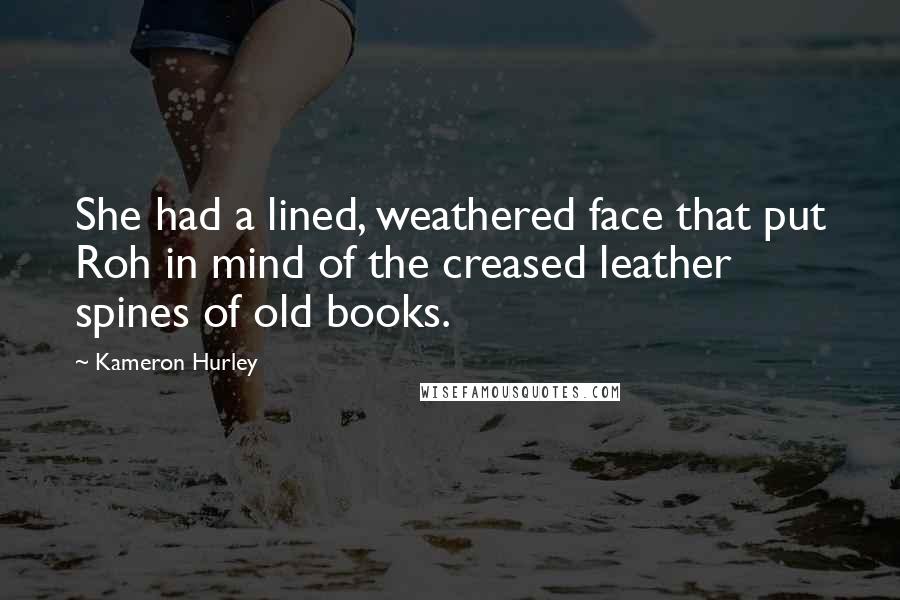 She had a lined, weathered face that put Roh in mind of the creased leather spines of old books.

~ Kameron Hurley

WISEFAMOUSQUOTES.COM